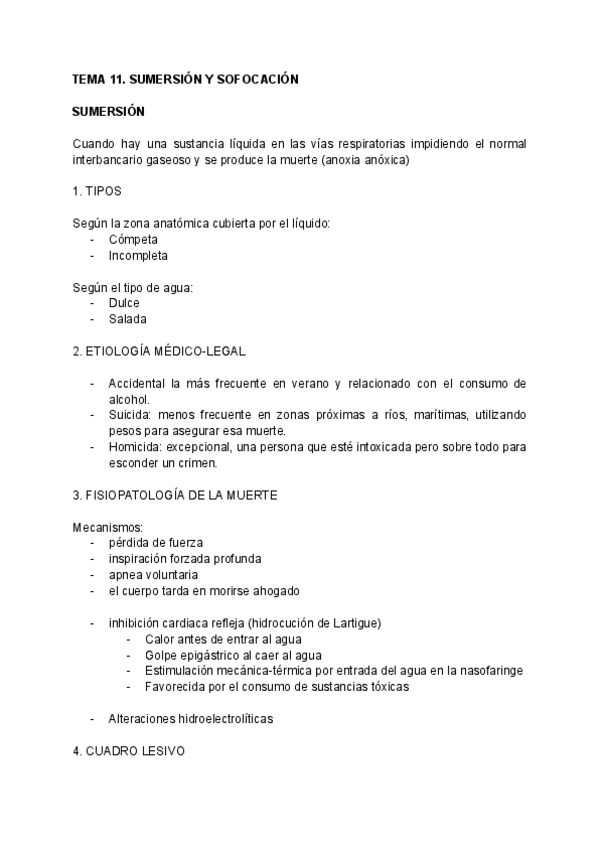 TEMA 11. SUMERSIÓN Y SOFOCACIÓN

SUMERSIÓN

Cuando hay una sustancia líquida en las vías respiratorias impidiendo el normal interbancario gaseoso y se produce la muerte (anoxia anóxica)

1. TIPOS

Según la zona anatómica cubierta por el líquido:
- Cómpeta
- Incompleta

Según el tipo de agua:
- Dulce
- Salada

2. ETIOLOGÍA MÉDICO-LEGAL

- Accidental la más frecuente en verano y relacionado con el consumo de alcohol.
- Suicida: menos frecuente en zonas próximas a ríos, marítimas, utilizando pesos para asegurar esa muerte.
- Homicida: excepcional, una persona que esté intoxicada pero sobre todo para esconder un crimen.

3. FISIOPATOLOGÍA DE LA MUERTE

Mecanismos:
- pérdida de fuerza
- inspiración forzada profunda
- apnea voluntaria
- el cuerpo tarda en morirse ahogado

- inhibición cardiaca refleja (hidrocución de Lartigue)
  - Calor antes de entrar al agua
  - Golpe epigástrico al caer al agua
  - Estimulación mecánica-térmica por entrada del agua en la nasofaringe
  - Favorecida por el consumo de sustancias tóxicas

- Alteraciones hidroelectrolíticas

4. CUADRO LESIVO